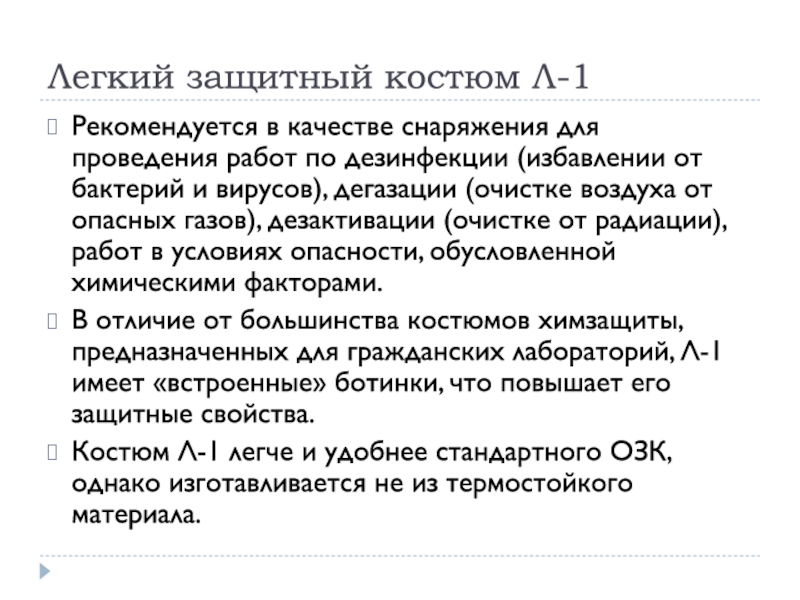 Легкий защитный костюм Л-1

Рекомендуется в качестве снаряжения для проведения работ по дезинфекции (избавлении от бактерий и вирусов), дегазации (очистке воздуха от опасных газов), дезактивации (очистке от радиации), работ в условиях опасности, обусловленной химическими факторами.

В отличие от большинства костюмов химзащиты, предназначенных для гражданских лабораторий, Л-1 имеет «встроенные» ботинки, что повышает его защитные свойства.

Костюм Л-1 легче и удобнее стандартного ОЗК, однако изготавливается не из термостойкого материала.